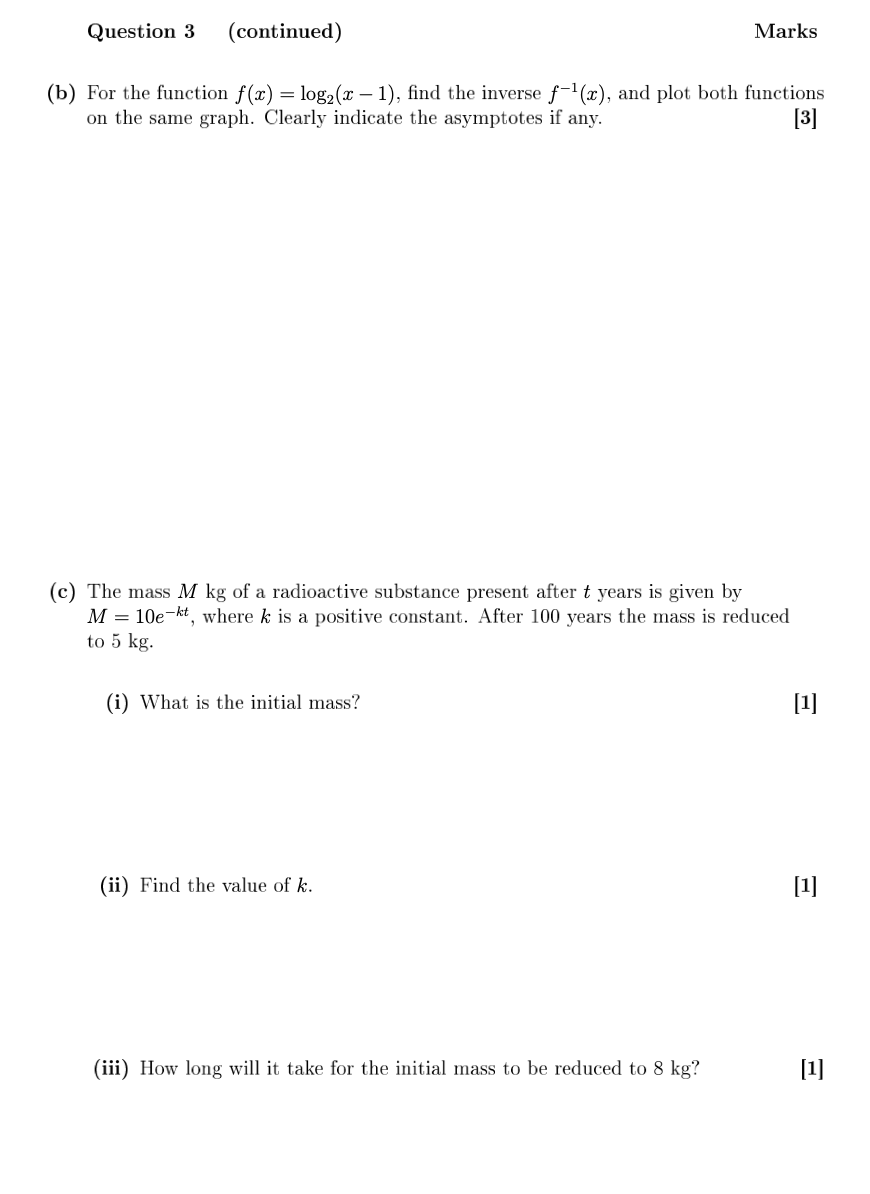 Question 3 (continued) Marks

(b) For the function $f(x) = \log_2(x-1)$, find the inverse $f^{-1}(x)$, and plot both functions on the same graph. Clearly indicate the asymptotes if any. [3]

(c) The mass $M$ kg of a radioactive substance present after $t$ years is given by $M = 10e^{-kt}$, where $k$ is a positive constant. After 100 years the mass is reduced to 5 kg.

(i) What is the initial mass? [1]

(ii) Find the value of $k$. [1]

(iii) How long will it take for the initial mass to be reduced to 8 kg? [1]